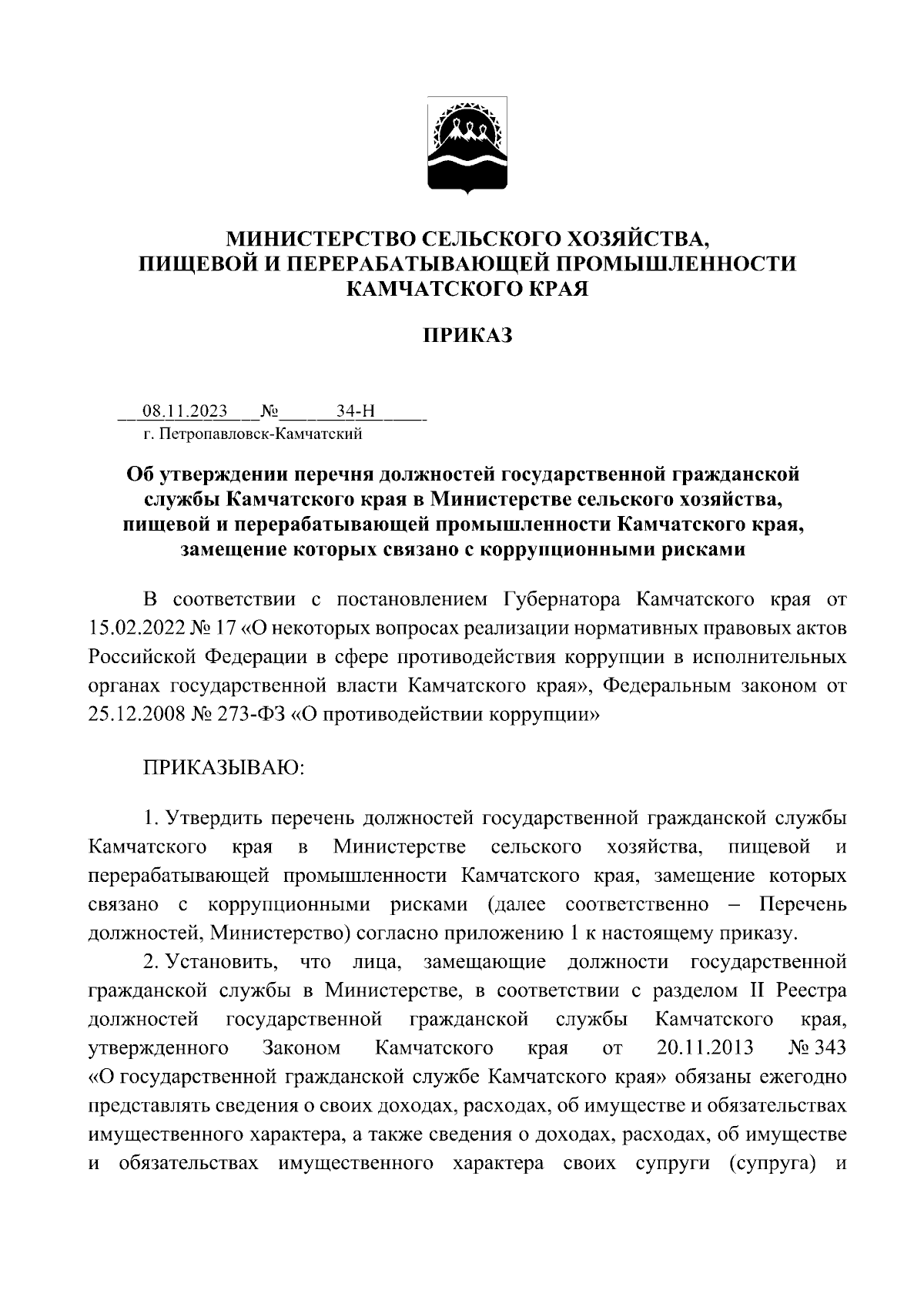 МИНИСТЕРСТВО СЕЛЬСКОГО ХОЗЯЙСТВА, ПИЩЕВОЙ И ПЕРЕРАБАТЫВАЮЩЕЙ ПРОМЫШЛЕННОСТИ КАМЧАТСКОГО КРАЯ

ПРИКАЗ

08.11.2023 № 34-Н
г. Петропавловск-Камчатский

Об утверждении перечня должностей государственной гражданской службы Камчатского края в Министерстве сельского хозяйства, пищевой и перерабатывающей промышленности Камчатского края, замещение которых связано с коррупционными рисками

В соответствии с постановлением Губернатора Камчатского края от 15.02.2022 № 17 «О некоторых вопросах реализации нормативных правовых актов Российской Федерации в сфере противодействия коррупции в исполнительных органах государственной власти Камчатского края», Федеральным законом от 25.12.2008 № 273-ФЗ «О противодействии коррупции»

ПРИКАЗЫВАЮ:

1. Утвердить перечень должностей государственной гражданской службы Камчатского края в Министерстве сельского хозяйства, пищевой и перерабатывающей промышленности Камчатского края, замещение которых связано с коррупционными рисками (далее соответственно – Перечень должностей, Министерство) согласно приложению 1 к настоящему приказу.

2. Установить, что лица, замещающие должности государственной гражданской службы в Министерстве, в соответствии с разделом II Реестра должностей государственной гражданской службы Камчатского края, утвержденного Законом Камчатского края от 20.11.2013 № 343 «О государственной гражданской службе Камчатского края» обязаны ежегодно представлять сведения о своих доходах, расходах, об имуществе и обязательствах имущественного характера, а также сведения о доходах, расходах, об имуществе и обязательствах имущественного характера своих супруги (супруга) и